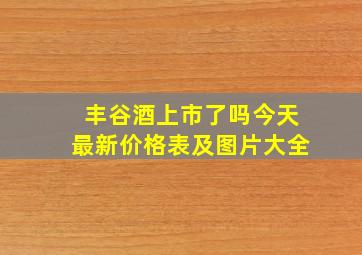 丰谷酒上市了吗今天
最新价格表及图片大全